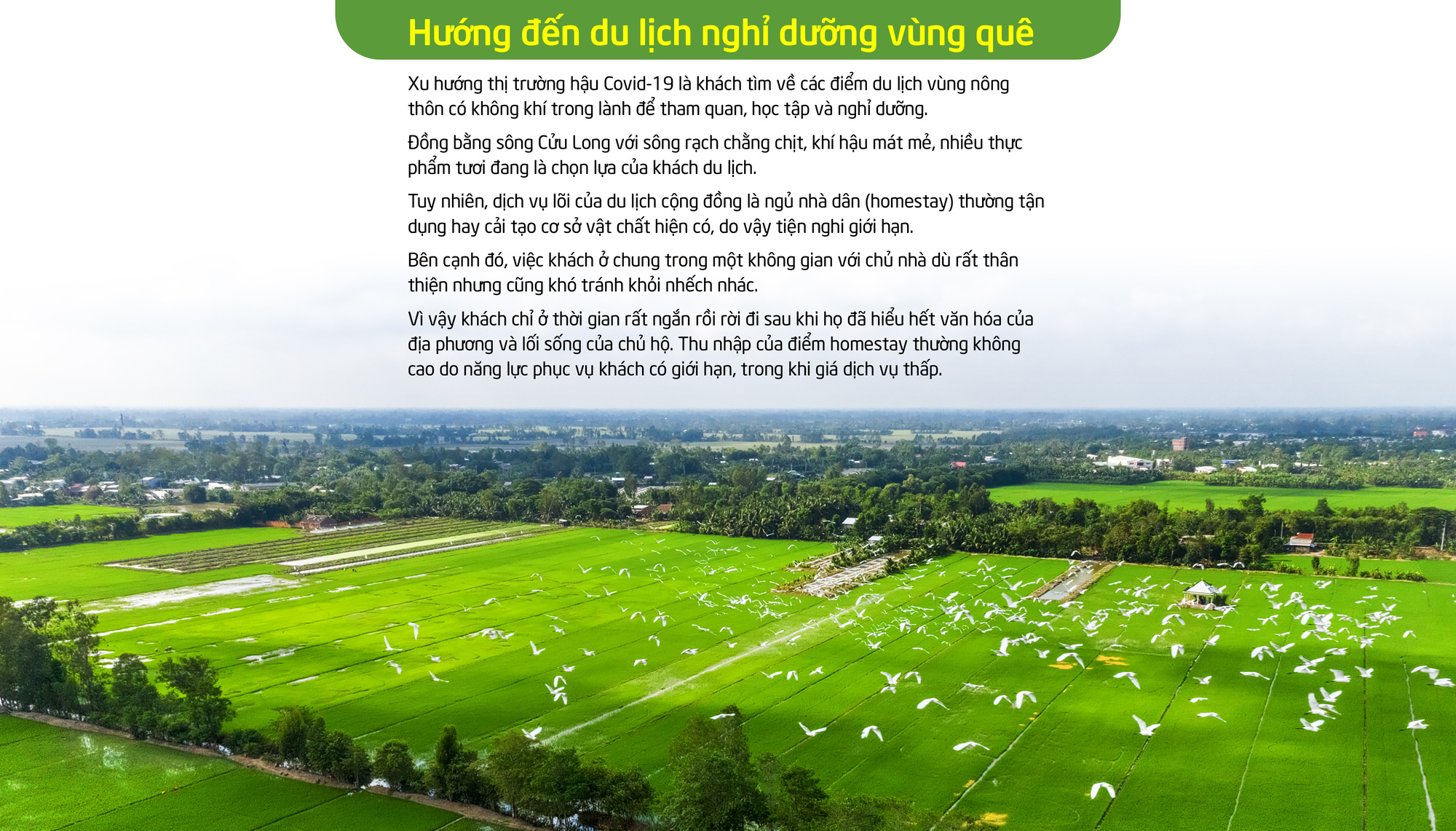 Hướng đến du lịch nghỉ dưỡng vùng quê

Xu hướng thị trường hậu Covid-19 là khách tìm về các điểm du lịch vùng nông thôn có không khí trong lành để tham quan, học tập và nghỉ dưỡng.

Đồng bằng sông Cửu Long với sông rạch chằng chịt, khí hậu mát mẻ, nhiều thực phẩm tươi đang là chọn lựa của khách du lịch.

Tuy nhiên, dịch vụ lõi của du lịch cộng đồng là ngủ nhà dân (homestay) thường tận dụng hay cải tạo cơ sở vật chất hiện có, do vậy tiện nghi giới hạn.

Bên cạnh đó, việc khách ở chung trong một không gian với chủ nhà dù rất thân thiện nhưng cũng khó tránh khỏi nhếch nhác.

Vì vậy khách chỉ ở thời gian rất ngắn rồi rời đi sau khi họ đã hiểu hết văn hóa của địa phương và lối sống của chủ hộ. Thu nhập của điểm homestay thường không cao do năng lực phục vụ khách có giới hạn, trong khi giá dịch vụ thấp.